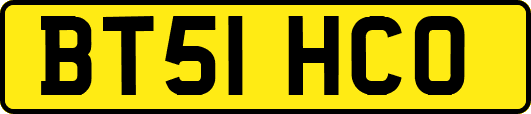 BT51 HCO